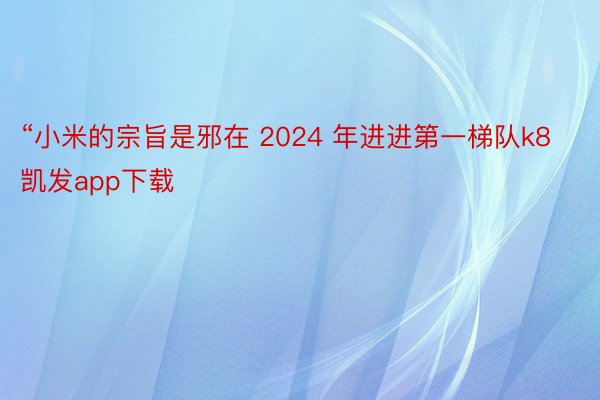 “小米的宗旨是邪在 2024 年进进第一梯队k8凯发app下载